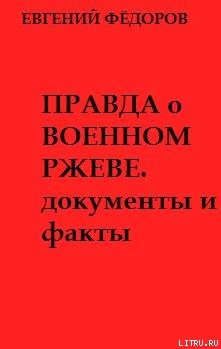 ЕВГЕНИЙ ФЁДОРОВ

ПРАВДА о ВОЕННОМ РЖЕВЕ. документы и факты

LITRU.RU